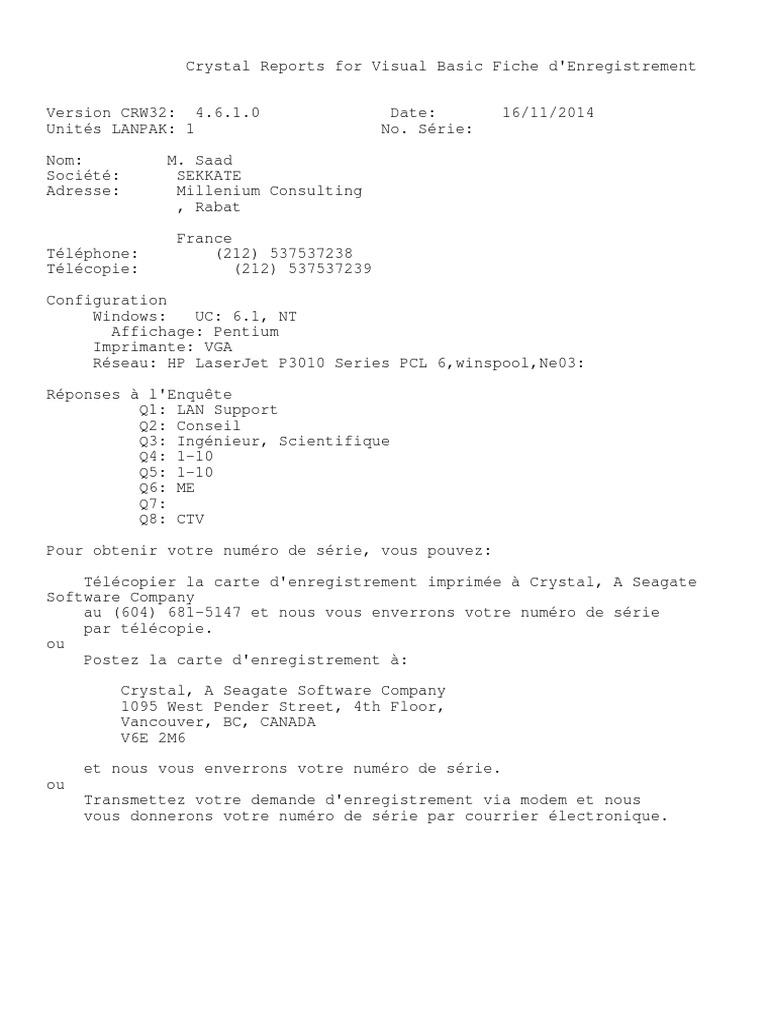 Crystal Reports for Visual Basic Fiche d'Enregistrement

Version CRW32: 4.6.1.0 Date: 16/11/2014
Unités LANPAK: 1 No. Série:

Nom: M. Saad
Société: SEKKATE
Adresse: Millenium Consulting
, Rabat

France
Téléphone: (212) 537537238
Télécopie: (212) 537537239

Configuration
Windows: UC: 6.1, NT
Affichage: Pentium
Imprimante: VGA
Réseau: HP LaserJet P3010 Series PCL 6,winspool,Ne03:

Réponses à l'Enquête
Q1: LAN Support
Q2: Conseil
Q3: Ingénieur, Scientifique
Q4: 1-10
Q5: 1-10
Q6: ME
Q7:
Q8: CTV

Pour obtenir votre numéro de série, vous pouvez:

Télécopier la carte d'enregistrement imprimée à Crystal, A Seagate Software Company
au (604) 681-5147 et nous vous enverrons votre numéro de série par télécopie.
ou
Postez la carte d'enregistrement à:

Crystal, A Seagate Software Company
1095 West Pender Street, 4th Floor,
Vancouver, BC, CANADA
V6E 2M6

et nous vous enverrons votre numéro de série.
ou
Transmettez votre demande d'enregistrement via modem et nous vous donnerons votre numéro de série par courrier électronique.